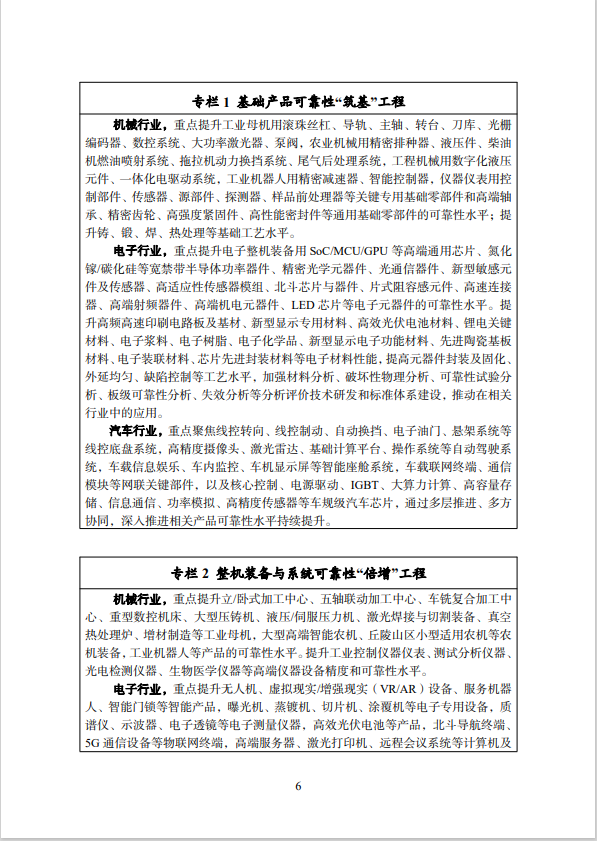 专栏 1 基础产品可靠性“筑基”工程

机械行业，重点提升工业母机用滚珠丝杠、导轨、主轴、转台、刀库、光栅编码器、数控系统、大功率激光器、泵阀，农业机械用精密排种器、液压件、柴油机燃油喷射系统、拖拉机动力换挡系统、尾气后处理系统，工程机械用数字化液压元件、一体化电驱动系统，工业机器人用精密减速器、智能控制器，仪器仪表用控制部件、传感器、源部件、探测器、样品前处理器等关键专用基础零部件和高端轴承、精密齿轮、高强度紧固件、高性能密封件等通用基础零部件的可靠性水平；提升铸、锻、焊、热处理等基础工艺水平。

电子行业，重点提升电子整机装备用 SoC/MCU/GPU 等高端通用芯片、氮化镓/碳化硅等宽禁带半导体功率器件、精密光学元器件、光通信器件、新型敏感元件及传感器、高适应性传感器模组、北斗芯片与器件、片式阻容感元件、高速连接器、高端射频器件、高端机电元器件、LED 芯片等电子元器件的可靠性水平。提升高频高速印刷电路板及基材、新型显示专用材料、高效光伏电池材料、锂电关键材料、电子浆料、电子树脂、电子化学品、新型显示电子功能材料、先进陶瓷基板材料、电子装联材料、芯片先进封装材料等电子材料性能，提高元器件封装及固化、外延均匀、缺陷控制等工艺水平，加强材料分析、破坏性物理分析、可靠性试验分析、板级可靠性分析、失效分析等分析评价技术研发和标准体系建设，推动在相关行业中的应用。

汽车行业，重点聚焦线控转向、线控制动、自动换挡、电子油门、悬架系统等线控底盘系统，高精度摄像头、激光雷达、基础计算平台、操作系统等自动驾驶系统，车载信息娱乐、车内监控、车机显示屏等智能座舱系统，车载联网终端、通信模块等网联关键部件，以及核心控制、电源驱动、IGBT、大算力计算、高容量存储、信息通信、功率模拟、高精度传感器等车规级汽车芯片，通过多层推进、多方协同，深入推进相关产品可靠性水平持续提升。

专栏 2 整机装备与系统可靠性“倍增”工程

机械行业，重点提升立/卧式加工中心、五轴联动加工中心、车铣复合加工中心、重型数控机床、大型压铸机、液压/伺服压力机、激光焊接与切割装备、真空热处理炉、增材制造等工业母机，大型高端智能农机、丘陵山区小型适用农机等农机装备，工业机器人等产品的可靠性水平。提升工业控制仪器仪表、测试分析仪器、光电检测仪器、生物医学仪器等高端仪器设备精度和可靠性水平。

电子行业，重点提升无人机、虚拟现实/增强现实（VR/AR）设备、服务机器人、智能门锁等智能产品，曝光机、蒸镀机、切片机、涂覆机等电子专用设备，质谱仪、示波器、电子透镜等电子测量仪器，高效光伏电池等产品，北斗导航终端、5G 通信设备等物联网终端，高端服务器、激光打印机、远程会议系统等计算机及

6